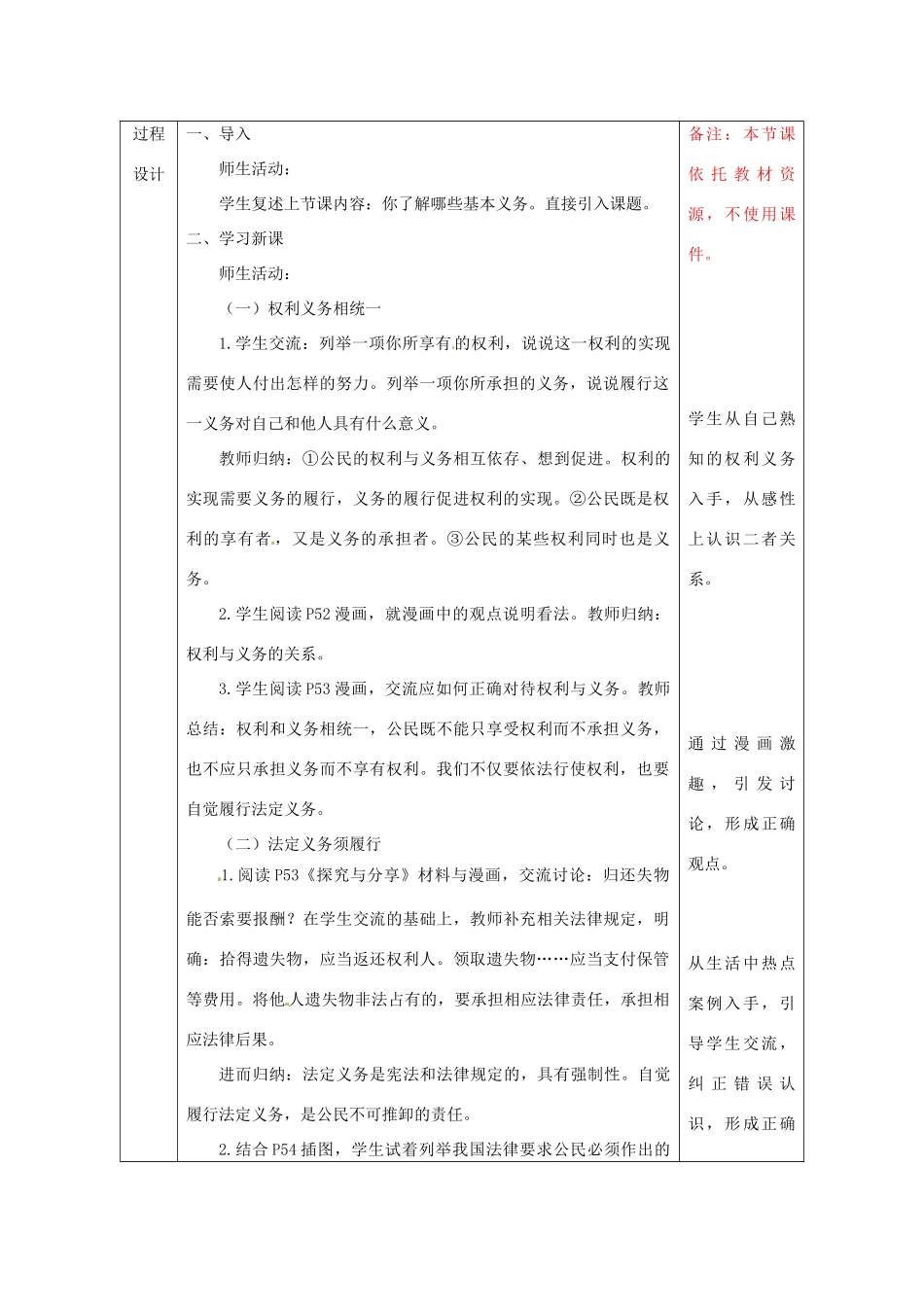 | 过程设计 | 一、导入<br>师生活动：<br>学生复述上节课内容：你了解哪些基本义务。直接引入课题。<br>二、学习新课<br>师生活动：<br>（一）权利义务相统一<br>1.学生交流：列举一项你所享有的权利，说说这一权利的实现需要使人付出怎样的努力。列举一项你所承担的义务，说说履行这一义务对自己和他人具有什么意义。<br>教师归纳：①公民的权利与义务相互依存、想到促进。权利的实现需要义务的履行，义务的履行促进权利的实现。②公民既是权利的享有者，又是义务的承担者。③公民的某些权利同时也是义务。<br>2.学生阅读P52漫画，就漫画中的观点说明看法。教师归纳：权利与义务的关系。<br>3.学生阅读P53漫画，交流应如何正确对待权利与义务。教师总结：权利和义务相统一，公民既不能只享受权利而不承担义务，也不应只承担义务而不享有权利。我们不仅要依法行使权利，也要自觉履行法定义务。<br>（二）法定义务须履行<br>1.阅读P53《探究与分享》材料与漫画，交流讨论：归还失物能否索要报酬？在学生交流的基础上，教师补充相关法律规定，明确：拾得遗失物，应当返还权利人。领取遗失物……应当支付保管等费用。将他人遗失物非法占有的，要承担相应法律责任，承担相应法律后果。<br>进而归纳：法定义务是宪法和法律规定的，具有强制性。自觉履行法定义务，是公民不可推卸的责任。<br>2.结合P54插图，学生试着列举我国法律要求公民必须作出的 | 备注：本节课依托教材资源，不使用课件。<br><br>学生从自己熟知的权利义务入手，从感性上认识二者关系。<br><br>通过漫画激趣，引发讨论，形成正确观点。<br><br>从生活中热点案例入手，引导学生交流，纠正错误认识，形成正确 |